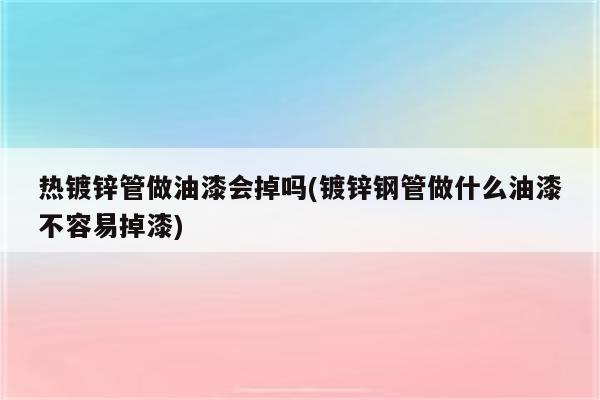 热镀锌管做油漆会掉吗(镀锌钢管做什么油漆不容易掉漆)